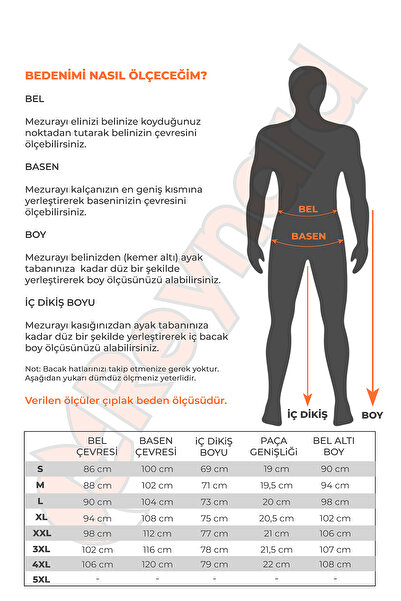 BEDENİMİ NASIL ÖLÇECEĞİM?

BEL

Mezurayı elinizi belinize koyduğunuz noktadan tutarak belinizin çevresini ölçebilirsiniz.

BASEN

Mezurayı kalçanızın en geniş kısmına yerleştirerek baseninizin çevresini ölçebilirsiniz.

BOY

Mezurayı belinizden (kemer altı) ayak tabanınıza kadar düz bir şekilde yerleştirerek boy ölçüsünüzü alabilirsiniz.

İÇ DİKİŞ BOYU

Mezurayı kasığınızdan ayak tabanınıza kadar düz bir şekilde yerleştirerek iç bacak boy ölçüsünüzü alabilirsiniz.

Not: Bacak hatlarınızı takip etmenize gerek yoktur. Aşağıdan yukarı dümdüz ölçmeniz yeterlidir.

Verilen ölçüler çıplak beden ölçüsüdür.

BEL

BASEN

İÇ DİKİŞ

BOY

| | BEL ÇEVRESİ | BASEN ÇEVRESİ | İÇ DİKİŞ BOYU | PAÇA GENİŞLİĞİ | BEL ALTI BOY |
|---|---|---|---|---|---|
| S | 86 cm | 100 cm | 69 cm | 19 cm | 90 cm |
| M | 88 cm | 102 cm | 71 cm | 19,5 cm | 94 cm |
| L | 90 cm | 104 cm | 73 cm | 20 cm | 98 cm |
| XL | 94 cm | 108 cm | 75 cm | 20,5 cm | 102 cm |
| XXL | 98 cm | 112 cm | 77 cm | 21 cm | 106 cm |
| 3XL | 102 cm | 116 cm | 78 cm | 21,5 cm | 107 cm |
| 4XL | 106 cm | 120 cm | 79 cm | 22 cm | 108 cm |
| 5XL | - | - | - | - | - |